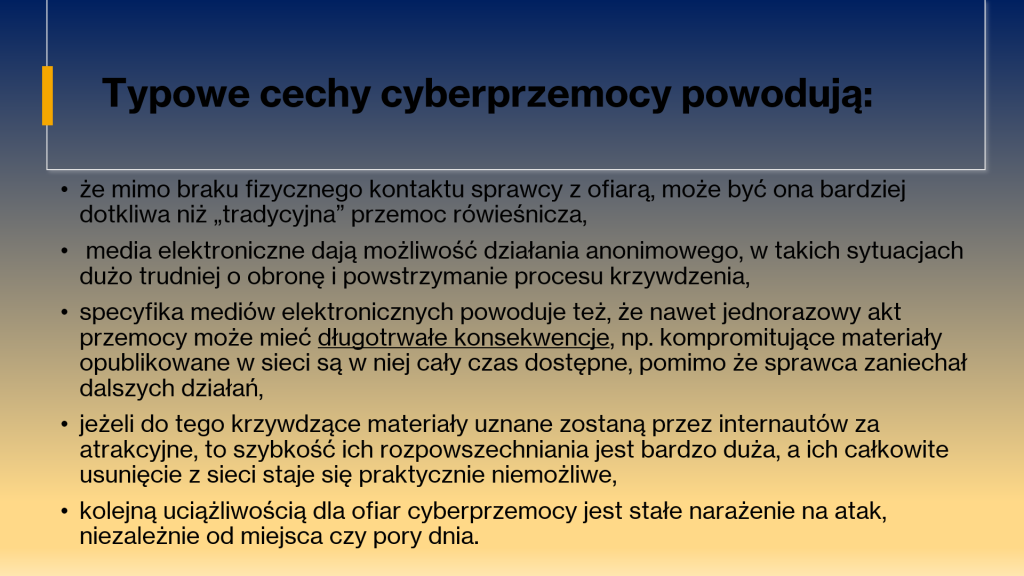 Typowe cechy cyberprzemocy powodują:

• że mimo braku fizycznego kontaktu sprawcy z ofiarą, może być ona bardziej dotkliwa niż „tradycyjna” przemoc rówieśnicza,

• media elektroniczne dają możliwość działania anonimowego, w takich sytuacjach dużo trudniej o obronę i powstrzymanie procesu krzywdzenia,

• specyfika mediów elektronicznych powoduje też, że nawet jednorazowy akt przemocy może mieć długotrwałe konsekwencje, np. kompromitujące materiały opublikowane w sieci są w niej cały czas dostępne, pomimo że sprawca zaniechał dalszych działań,

• jeżeli do tego krzywdzące materiały uznane zostaną przez internautów za atrakcyjne, to szybkość ich rozpowszechniania jest bardzo duża, a ich całkowite usunięcie z sieci staje się praktycznie niemożliwe,

• kolejną uciążliwością dla ofiar cyberprzemocy jest stałe narażenie na atak, niezależnie od miejsca czy pory dnia.